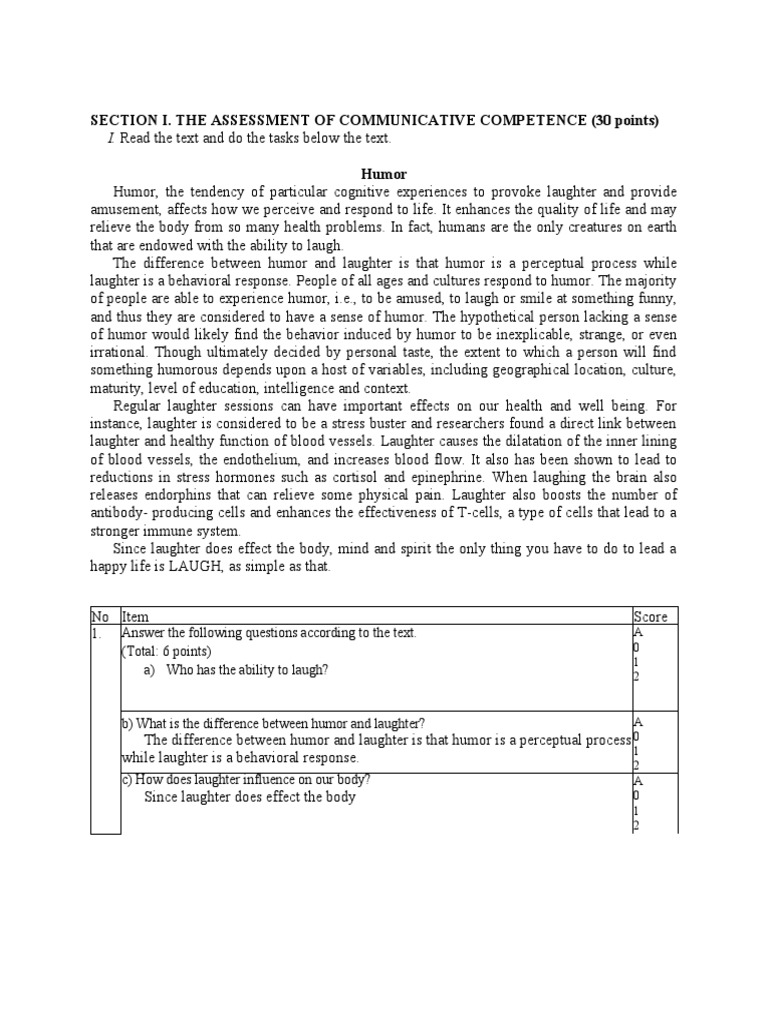 SECTION I. THE ASSESSMENT OF COMMUNICATIVE COMPETENCE (30 points)
I. Read the text and do the tasks below the text.

Humor

Humor, the tendency of particular cognitive experiences to provoke laughter and provide amusement, affects how we perceive and respond to life. It enhances the quality of life and may relieve the body from so many health problems. In fact, humans are the only creatures on earth that are endowed with the ability to laugh.

The difference between humor and laughter is that humor is a perceptual process while laughter is a behavioral response. People of all ages and cultures respond to humor. The majority of people are able to experience humor, i.e., to be amused, to laugh or smile at something funny, and thus they are considered to have a sense of humor. The hypothetical person lacking a sense of humor would likely find the behavior induced by humor to be inexplicable, strange, or even irrational. Though ultimately decided by personal taste, the extent to which a person will find something humorous depends upon a host of variables, including geographical location, culture, maturity, level of education, intelligence and context.

Regular laughter sessions can have important effects on our health and well being. For instance, laughter is considered to be a stress buster and researchers found a direct link between laughter and healthy function of blood vessels. Laughter causes the dilatation of the inner lining of blood vessels, the endothelium, and increases blood flow. It also has been shown to lead to reductions in stress hormones such as cortisol and epinephrine. When laughing the brain also releases endorphins that can relieve some physical pain. Laughter also boosts the number of antibody- producing cells and enhances the effectiveness of T-cells, a type of cells that lead to a stronger immune system.

Since laughter does effect the body, mind and spirit the only thing you have to do to lead a happy life is LAUGH, as simple as that.

| No | Item | Score |
|---|---|---|
| 1. | Answer the following questions according to the text. (Total: 6 points) a) Who has the ability to laugh? | A 0 1 2 |
| | b) What is the difference between humor and laughter? The difference between humor and laughter is that humor is a perceptual process while laughter is a behavioral response. | A 0 1 2 |
| | c) How does laughter influence on our body? Since laughter does effect the body | A 0 1 2 |